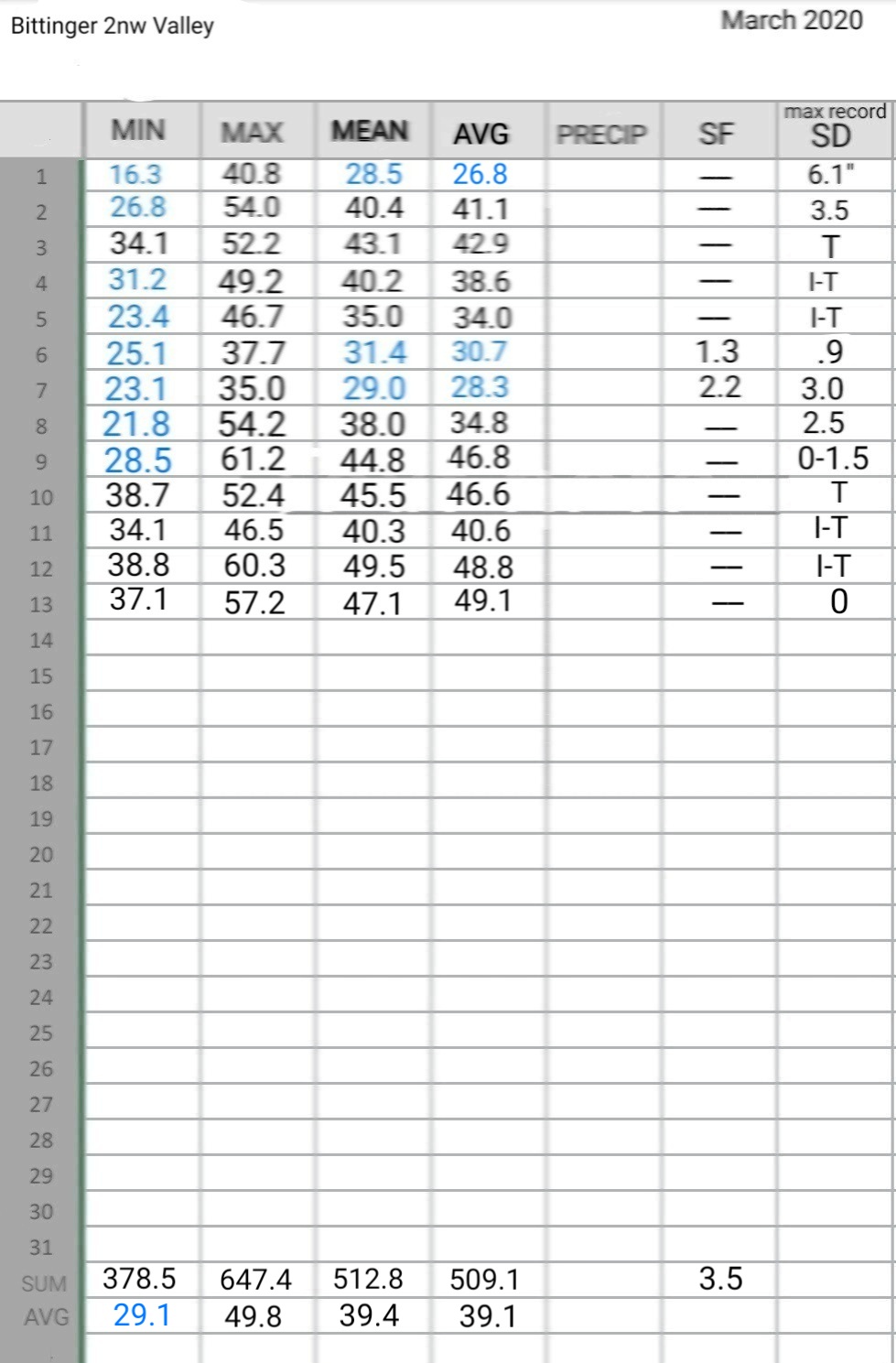 Bittinger 2nw Valley

March 2020

| | MIN | MAX | MEAN | AVG | PRECIP | SF | max record SD |
|---|---|---|---|---|---|---|---|
| 1 | 16.3 | 40.8 | 28.5 | 26.8 | | — | 6.1" |
| 2 | 26.8 | 54.0 | 40.4 | 41.1 | | — | 3.5 |
| 3 | 34.1 | 52.2 | 43.1 | 42.9 | | — | T |
| 4 | 31.2 | 49.2 | 40.2 | 38.6 | | — | I-T |
| 5 | 23.4 | 46.7 | 35.0 | 34.0 | | — | I-T |
| 6 | 25.1 | 37.7 | 31.4 | 30.7 | | 1.3 | .9 |
| 7 | 23.1 | 35.0 | 29.0 | 28.3 | | 2.2 | 3.0 |
| 8 | 21.8 | 54.2 | 38.0 | 34.8 | | — | 2.5 |
| 9 | 28.5 | 61.2 | 44.8 | 46.8 | | — | 0-1.5 |
| 10 | 38.7 | 52.4 | 45.5 | 46.6 | | — | T |
| 11 | 34.1 | 46.5 | 40.3 | 40.6 | | — | I-T |
| 12 | 38.8 | 60.3 | 49.5 | 48.8 | | — | I-T |
| 13 | 37.1 | 57.2 | 47.1 | 49.1 | | — | 0 |
| 14 | | | | | | | |
| 15 | | | | | | | |
| 16 | | | | | | | |
| 17 | | | | | | | |
| 18 | | | | | | | |
| 19 | | | | | | | |
| 20 | | | | | | | |
| 21 | | | | | | | |
| 22 | | | | | | | |
| 23 | | | | | | | |
| 24 | | | | | | | |
| 25 | | | | | | | |
| 26 | | | | | | | |
| 27 | | | | | | | |
| 28 | | | | | | | |
| 29 | | | | | | | |
| 30 | | | | | | | |
| 31 | | | | | | | |
| SUM | 378.5 | 647.4 | 512.8 | 509.1 | | 3.5 | |
| AVG | 29.1 | 49.8 | 39.4 | 39.1 | | | |